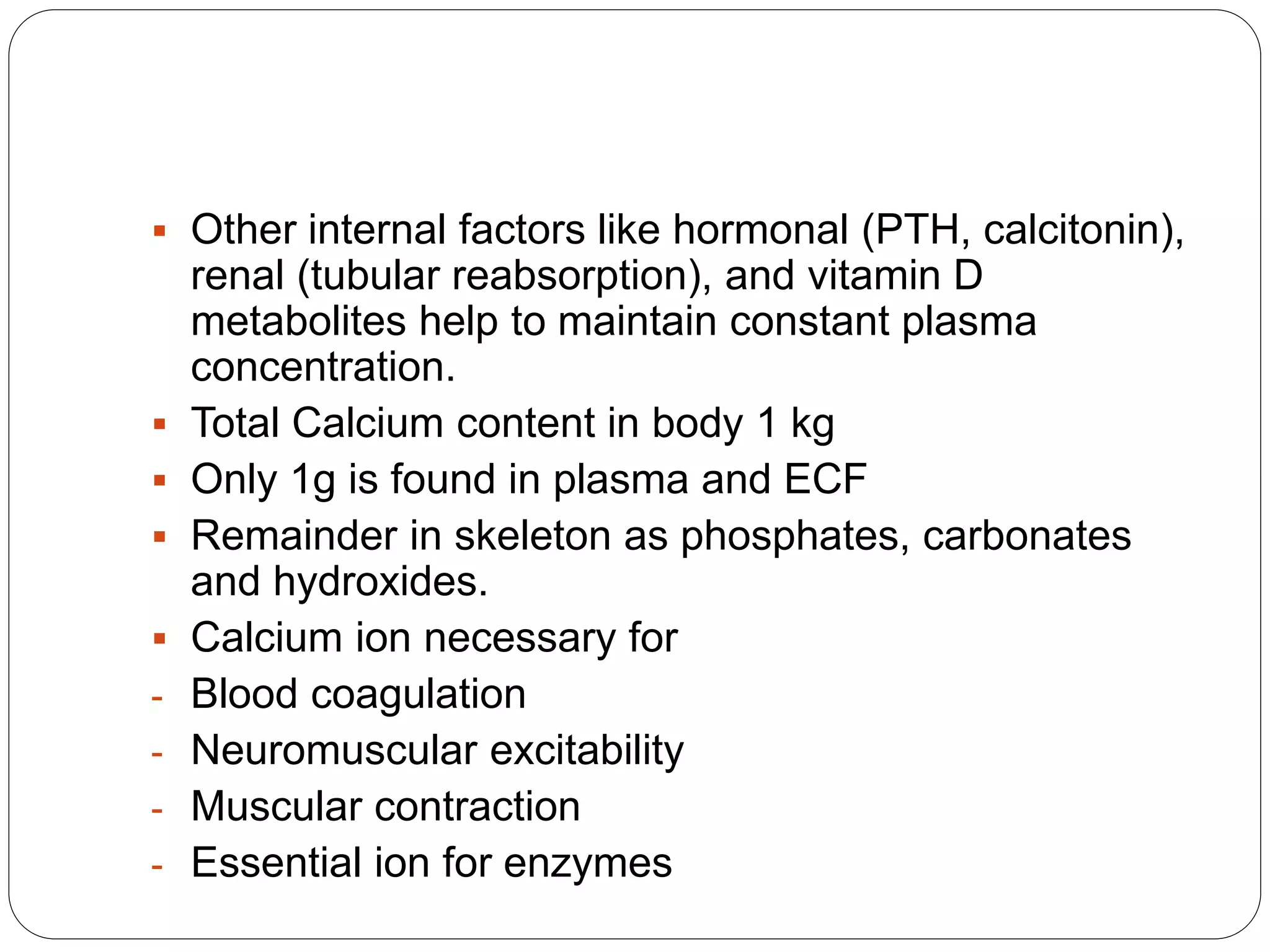 ▪ Other internal factors like hormonal (PTH, calcitonin), renal (tubular reabsorption), and vitamin D metabolites help to maintain constant plasma concentration.
▪ Total Calcium content in body 1 kg
▪ Only 1g is found in plasma and ECF
▪ Remainder in skeleton as phosphates, carbonates and hydroxides.
▪ Calcium ion necessary for
- Blood coagulation
- Neuromuscular excitability
- Muscular contraction
- Essential ion for enzymes